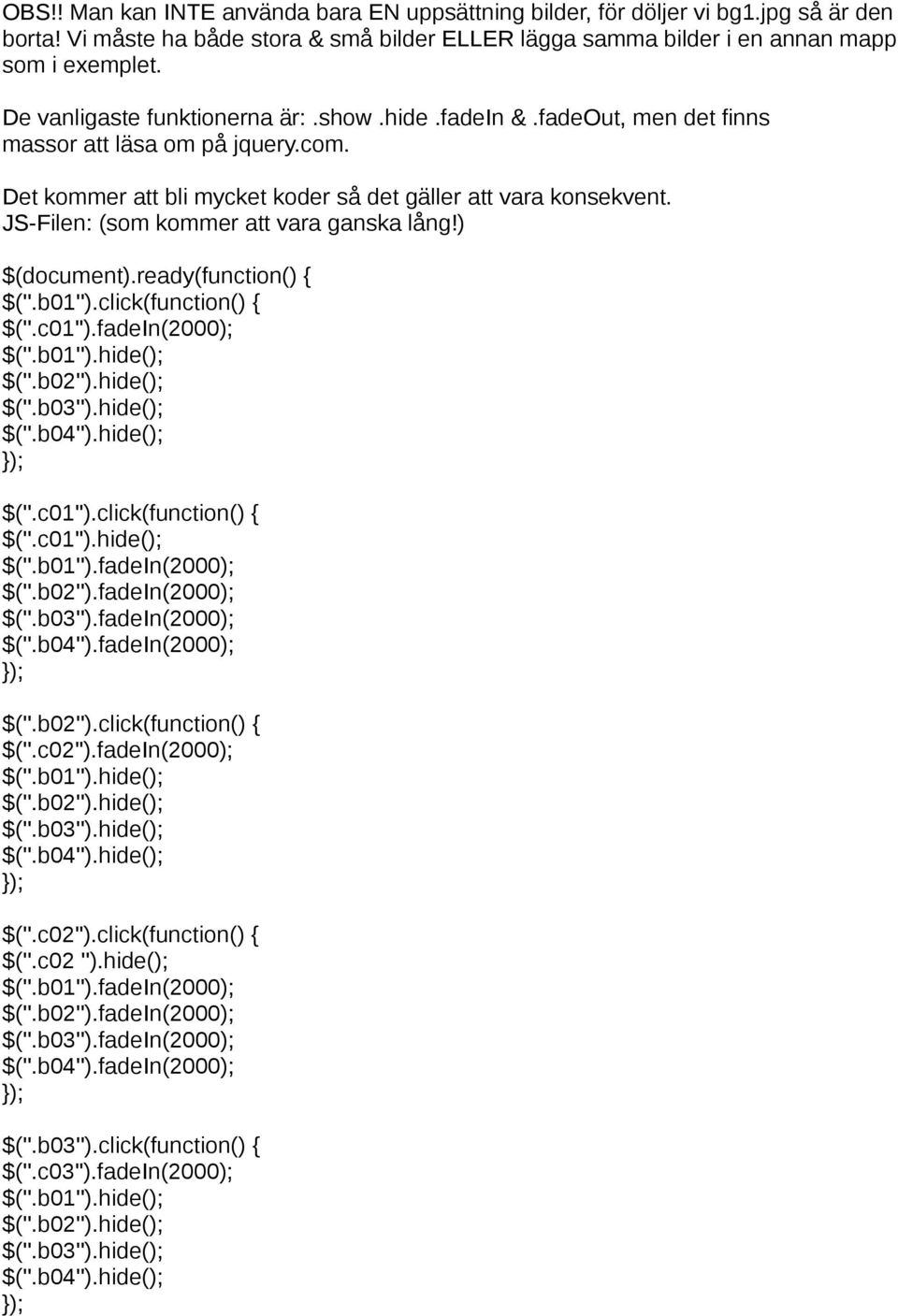 OBS!! Man kan INTE använda bara EN uppsättning bilder, för döljer vi bg1.jpg så är den borta! Vi måste ha både stora & små bilder ELLER lägga samma bilder i en annan mapp som i exemplet.

De vanligaste funktionerna är: .show .hide .fadeIn & .fadeOut, men det finns massor att läsa om på jquery.com.

Det kommer att bli mycket koder så det gäller att vara konsekvent.
JS-Filen: (som kommer att vara ganska lång!)

$(document).ready(function() {
$(".b01").click(function() {
$(".c01").fadeIn(2000);
$(".b01").hide();
$(".b02").hide();
$(".b03").hide();
$(".b04").hide();
});

$(".c01").click(function() {
$(".c01").hide();
$(".b01").fadeIn(2000);
$(".b02").fadeIn(2000);
$(".b03").fadeIn(2000);
$(".b04").fadeIn(2000);
});

$(".b02").click(function() {
$(".c02").fadeIn(2000);
$(".b01").hide();
$(".b02").hide();
$(".b03").hide();
$(".b04").hide();
});

$(".c02").click(function() {
$(".c02 ").hide();
$(".b01").fadeIn(2000);
$(".b02").fadeIn(2000);
$(".b03").fadeIn(2000);
$(".b04").fadeIn(2000);
});

$(".b03").click(function() {
$(".c03").fadeIn(2000);
$(".b01").hide();
$(".b02").hide();
$(".b03").hide();
$(".b04").hide();
});